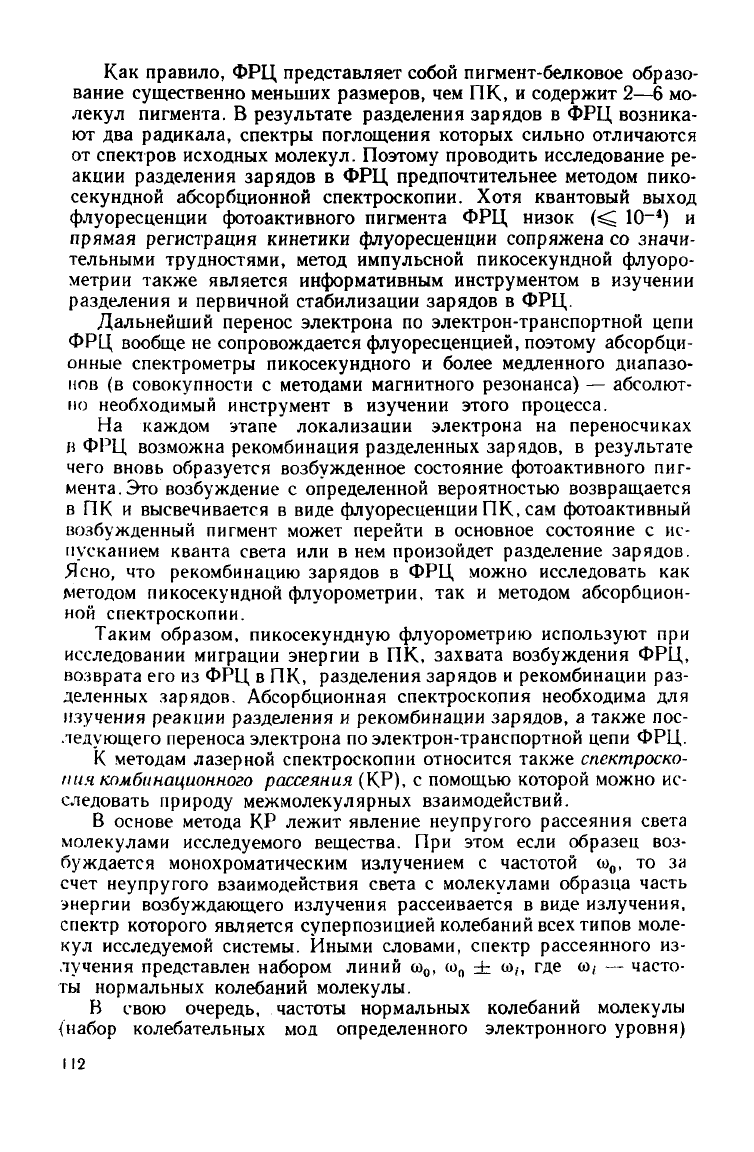 Как правило, ФРЦ представляет собой пигмент-белковое образование существенно меньших размеров, чем ПК, и содержит 2—6 молекул пигмента. В результате разделения зарядов в ФРЦ возникают два радикала, спектры поглощения которых сильно отличаются от спектров исходных молекул. Поэтому проводить исследование реакции разделения зарядов в ФРЦ предпочтительнее методом пикосекундной абсорбционной спектроскопии. Хотя квантовый выход флуоресценции фотоактивного пигмента ФРЦ низок ($\leqslant 10^{-4}$) и прямая регистрация кинетики флуоресценции сопряжена со значительными трудностями, метод импульсной пикосекундной флуорометрии также является информативным инструментом в изучении разделения и первичной стабилизации зарядов в ФРЦ.

Дальнейший перенос электрона по электрон-транспортной цепи ФРЦ вообще не сопровождается флуоресценцией, поэтому абсорбционные спектрометры пикосекундного и более медленного диапазонов (в совокупности с методами магнитного резонанса) — абсолютно необходимый инструмент в изучении этого процесса.

На каждом этапе локализации электрона на переносчиках в ФРЦ возможна рекомбинация разделенных зарядов, в результате чего вновь образуется возбужденное состояние фотоактивного пигмента. Это возбуждение с определенной вероятностью возвращается в ПК и высвечивается в виде флуоресценции ПК, сам фотоактивный возбужденный пигмент может перейти в основное состояние с испусканием кванта света или в нем произойдет разделение зарядов. Ясно, что рекомбинацию зарядов в ФРЦ можно исследовать как методом пикосекундной флуорометрии, так и методом абсорбционной спектроскопии.

Таким образом, пикосекундную флуорометрию используют при исследовании миграции энергии в ПК, захвата возбуждения ФРЦ, возврата его из ФРЦ в ПК, разделения зарядов и рекомбинации разделенных зарядов. Абсорбционная спектроскопия необходима для изучения реакции разделения и рекомбинации зарядов, а также последующего переноса электрона по электрон-транспортной цепи ФРЦ.

К методам лазерной спектроскопии относится также спектроскопия комбинационного рассеяния (КР), с помощью которой можно исследовать природу межмолекулярных взаимодействий.

В основе метода КР лежит явление неупругого рассеяния света молекулами исследуемого вещества. При этом если образец возбуждается монохроматическим излучением с частотой $\omega_0$, то за счет неупругого взаимодействия света с молекулами образца часть энергии возбуждающего излучения рассеивается в виде излучения, спектр которого является суперпозицией колебаний всех типов молекул исследуемой системы. Иными словами, спектр рассеянного излучения представлен набором линий $\omega_0$, $\omega_0 \pm \omega_i$, где $\omega_i$ — частоты нормальных колебаний молекулы.

В свою очередь, частоты нормальных колебаний молекулы (набор колебательных мод определенного электронного уровня)

112